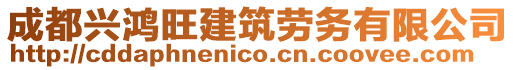 成都兴鸿旺建筑劳务有限公司
http://cddaphnenico.cn.coovee.com